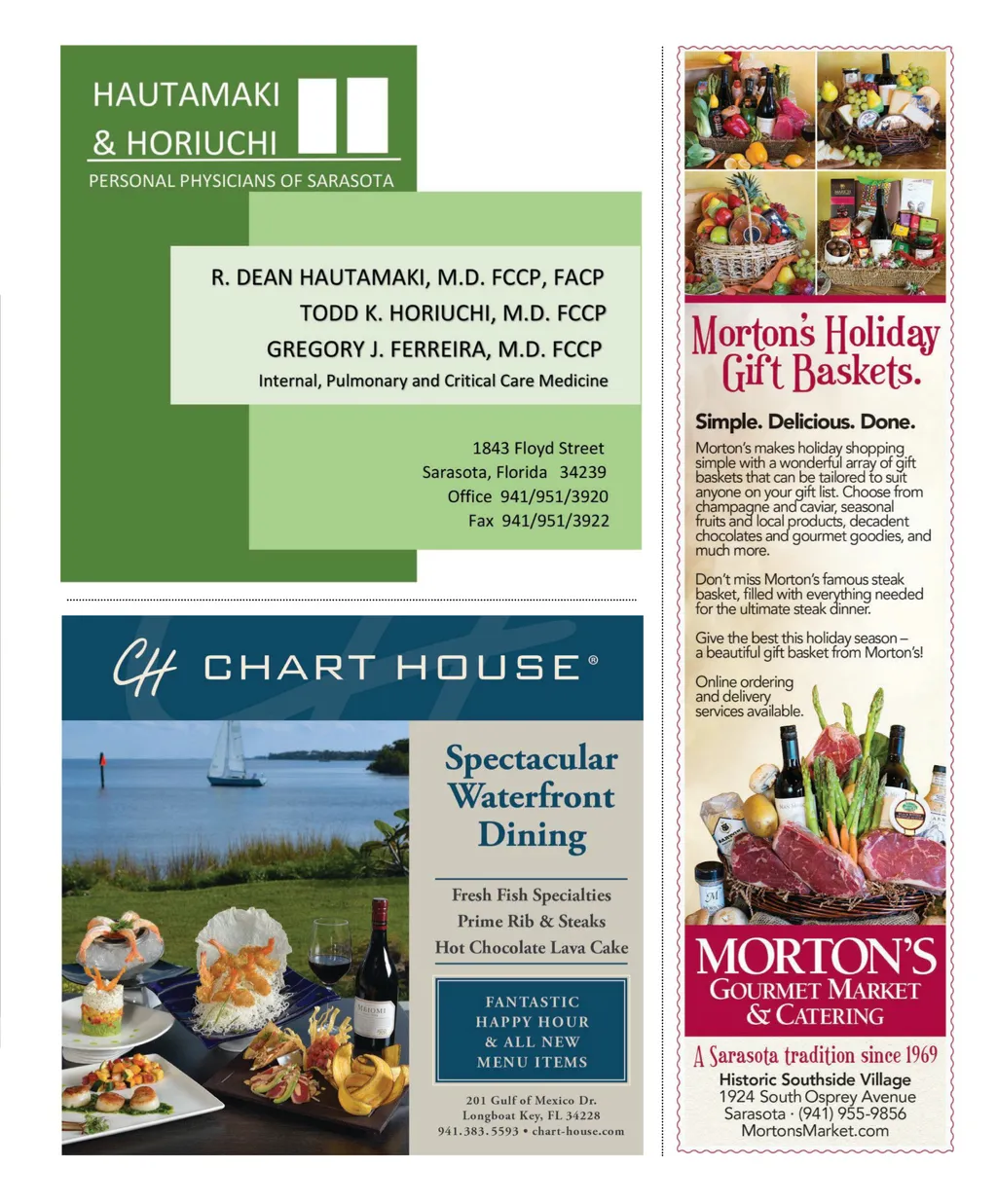 HAUTAMAKI
& HORIUCHI
PERSONAL PHYSICIANS OF SARASOTA

R. DEAN HAUTAMAKI, M.D. FCCP, FACP
TODD K. HORIUCHI, M.D. FCCP
GREGORY J. FERREIRA, M.D. FCCP
Internal, Pulmonary and Critical Care Medicine

1843 Floyd Street
Sarasota, Florida 34239
Office 941/951/3920
Fax 941/951/3922

CH CHART HOUSE®

Spectacular Waterfront Dining

Fresh Fish Specialties
Prime Rib & Steaks
Hot Chocolate Lava Cake

FANTASTIC HAPPY HOUR & ALL NEW MENU ITEMS

201 Gulf of Mexico Dr.
Longboat Key, FL 34228
941.383.5593 • chart-house.com

Morton's Holiday Gift Baskets.

Simple. Delicious. Done.

Morton's makes holiday shopping simple with a wonderful array of gift baskets that can be tailored to suit anyone on your gift list. Choose from champagne and caviar, seasonal fruits and local products, decadent chocolates and gourmet goodies, and much more.

Don't miss Morton's famous steak basket, filled with everything needed for the ultimate steak dinner.

Give the best this holiday season – a beautiful gift basket from Morton's!

Online ordering and delivery services available.

MORTON'S
GOURMET MARKET
& CATERING

A Sarasota tradition since 1969
Historic Southside Village
1924 South Osprey Avenue
Sarasota · (941) 955-9856
MortonsMarket.com